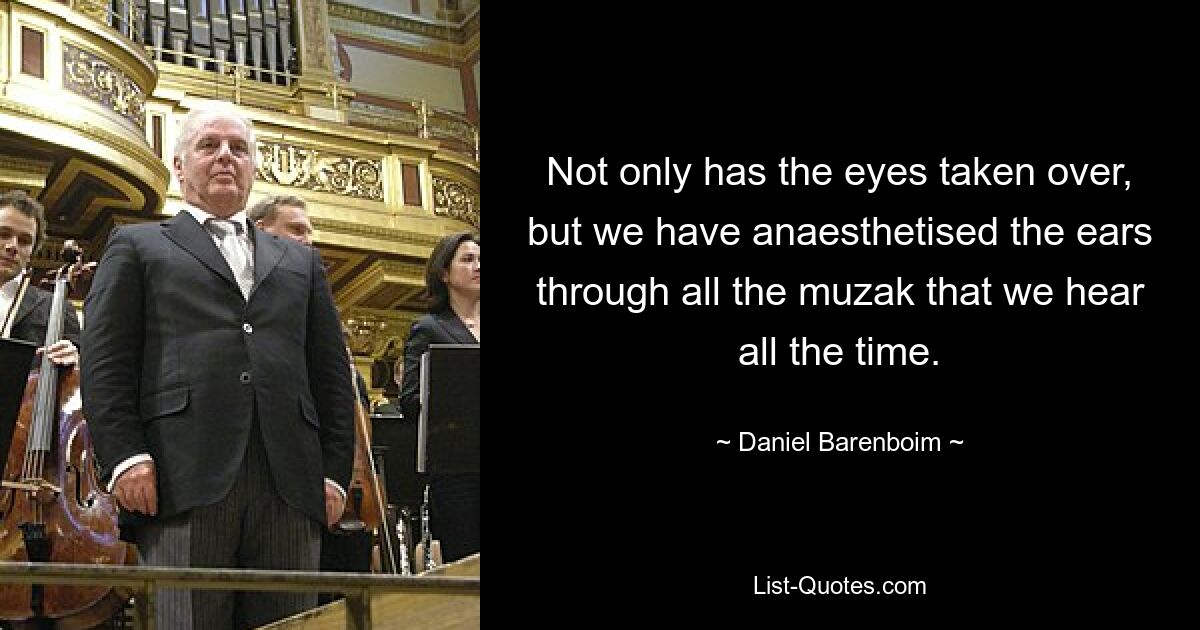 Not only has the eyes taken over, but we have anaesthetised the ears through all the muzak that we hear all the time.

~ Daniel Barenboim ~

List-Quotes.com